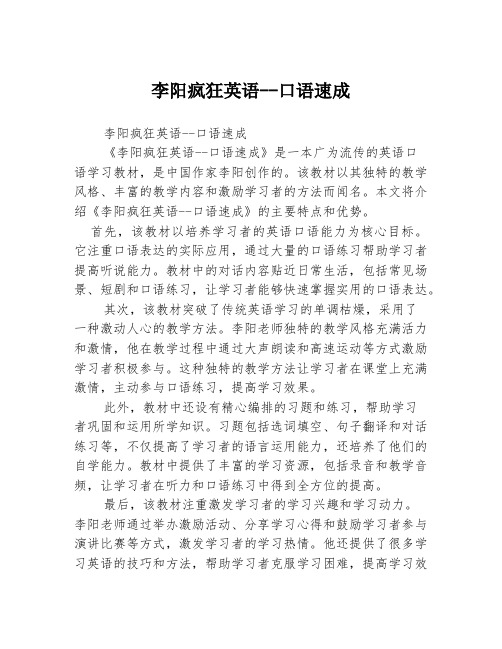 李阳疯狂英语--口语速成

李阳疯狂英语--口语速成

《李阳疯狂英语--口语速成》是一本广为流传的英语口语学习教材，是中国作家李阳创作的。该教材以其独特的教学风格、丰富的教学内容和激励学习者的方法而闻名。本文将介绍《李阳疯狂英语--口语速成》的主要特点和优势。

首先，该教材以培养学习者的英语口语能力为核心目标。它注重口语表达的实际应用，通过大量的口语练习帮助学习者提高听说能力。教材中的对话内容贴近日常生活，包括常见场景、短剧和口语练习，让学习者能够快速掌握实用的口语表达。

其次，该教材突破了传统英语学习的单调枯燥，采用了一种激动人心的教学方法。李阳老师独特的教学风格充满活力和激情，他在教学过程中通过大声朗读和高速运动等方式激励学习者积极参与。这种独特的教学方法让学习者在课堂上充满激情，主动参与口语练习，提高学习效果。

此外，教材中还设有精心编排的习题和练习，帮助学习者巩固和运用所学知识。习题包括选词填空、句子翻译和对话练习等，不仅提高了学习者的语言运用能力，还培养了他们的自学能力。教材中提供了丰富的学习资源，包括录音和教学音频，让学习者在听力和口语练习中得到全方位的提高。

最后，该教材注重激发学习者的学习兴趣和学习动力。李阳老师通过举办激励活动、分享学习心得和鼓励学习者参与演讲比赛等方式，激发学习者的学习热情。他还提供了很多学习英语的技巧和方法，帮助学习者克服学习困难，提高学习效